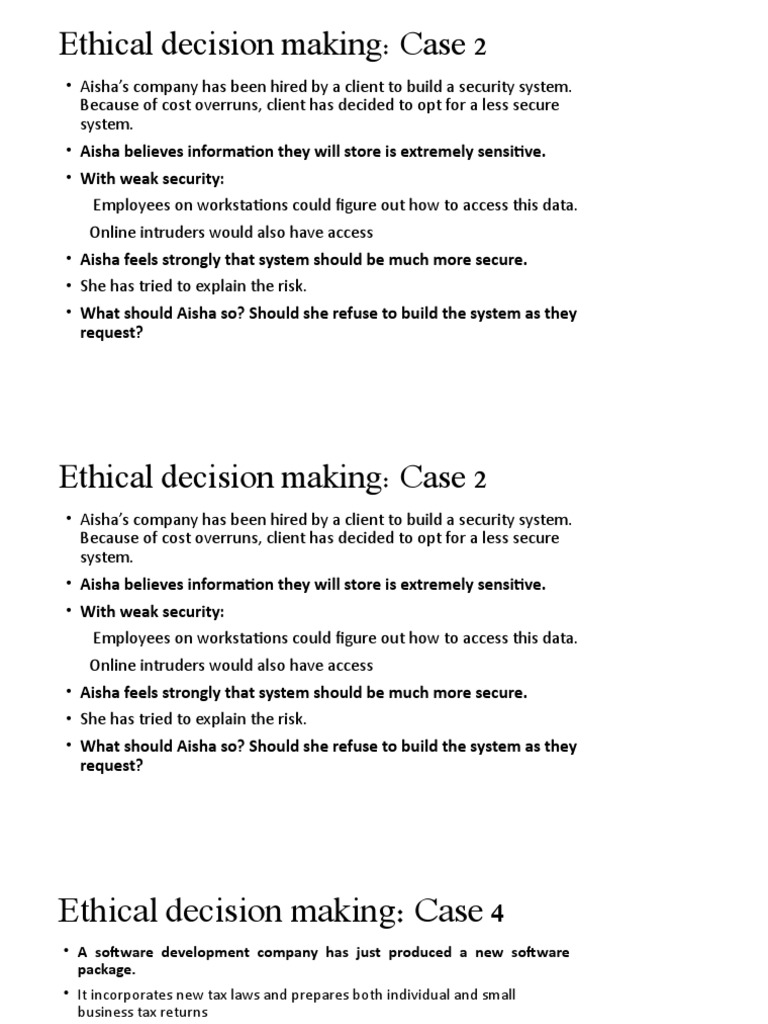 Ethical decision making: Case 2

• Aisha's company has been hired by a client to build a security system. Because of cost overruns, client has decided to opt for a less secure system.
• Aisha believes information they will store is extremely sensitive.
• With weak security:
Employees on workstations could figure out how to access this data.
Online intruders would also have access
• Aisha feels strongly that system should be much more secure.
• She has tried to explain the risk.
• What should Aisha so? Should she refuse to build the system as they request?

Ethical decision making: Case 2

• Aisha's company has been hired by a client to build a security system. Because of cost overruns, client has decided to opt for a less secure system.
• Aisha believes information they will store is extremely sensitive.
• With weak security:
Employees on workstations could figure out how to access this data.
Online intruders would also have access
• Aisha feels strongly that system should be much more secure.
• She has tried to explain the risk.
• What should Aisha so? Should she refuse to build the system as they request?

Ethical decision making: Case 4

• A software development company has just produced a new software package.
• It incorporates new tax laws and prepares both individual and small business tax returns